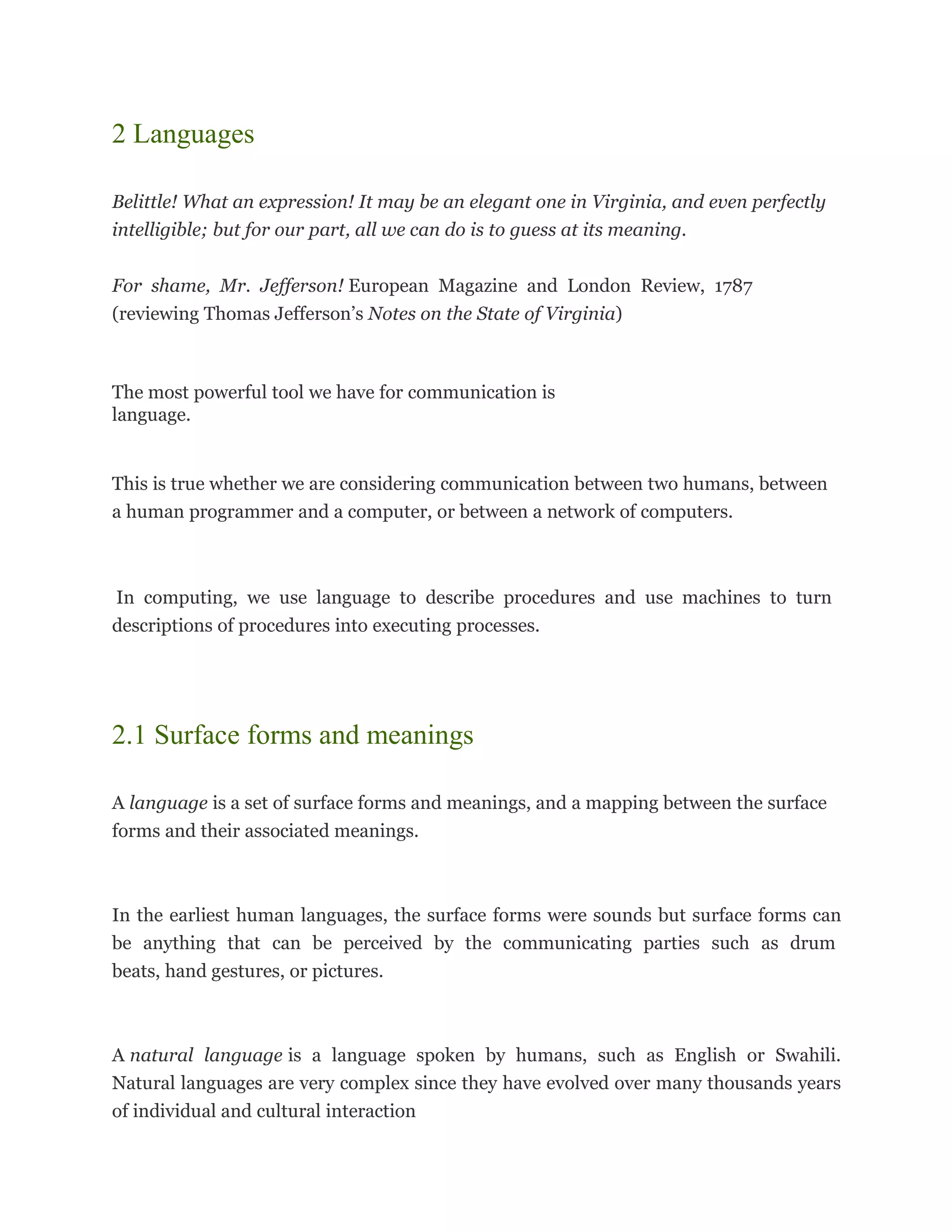 2 Languages

Belittle! What an expression! It may be an elegant one in Virginia, and even perfectly intelligible; but for our part, all we can do is to guess at its meaning.

For shame, Mr. Jefferson! European Magazine and London Review, 1787 (reviewing Thomas Jefferson's Notes on the State of Virginia)

The most powerful tool we have for communication is language.

This is true whether we are considering communication between two humans, between a human programmer and a computer, or between a network of computers.

In computing, we use language to describe procedures and use machines to turn descriptions of procedures into executing processes.

2.1 Surface forms and meanings

A language is a set of surface forms and meanings, and a mapping between the surface forms and their associated meanings.

In the earliest human languages, the surface forms were sounds but surface forms can be anything that can be perceived by the communicating parties such as drum beats, hand gestures, or pictures.

A natural language is a language spoken by humans, such as English or Swahili. Natural languages are very complex since they have evolved over many thousands years of individual and cultural interaction